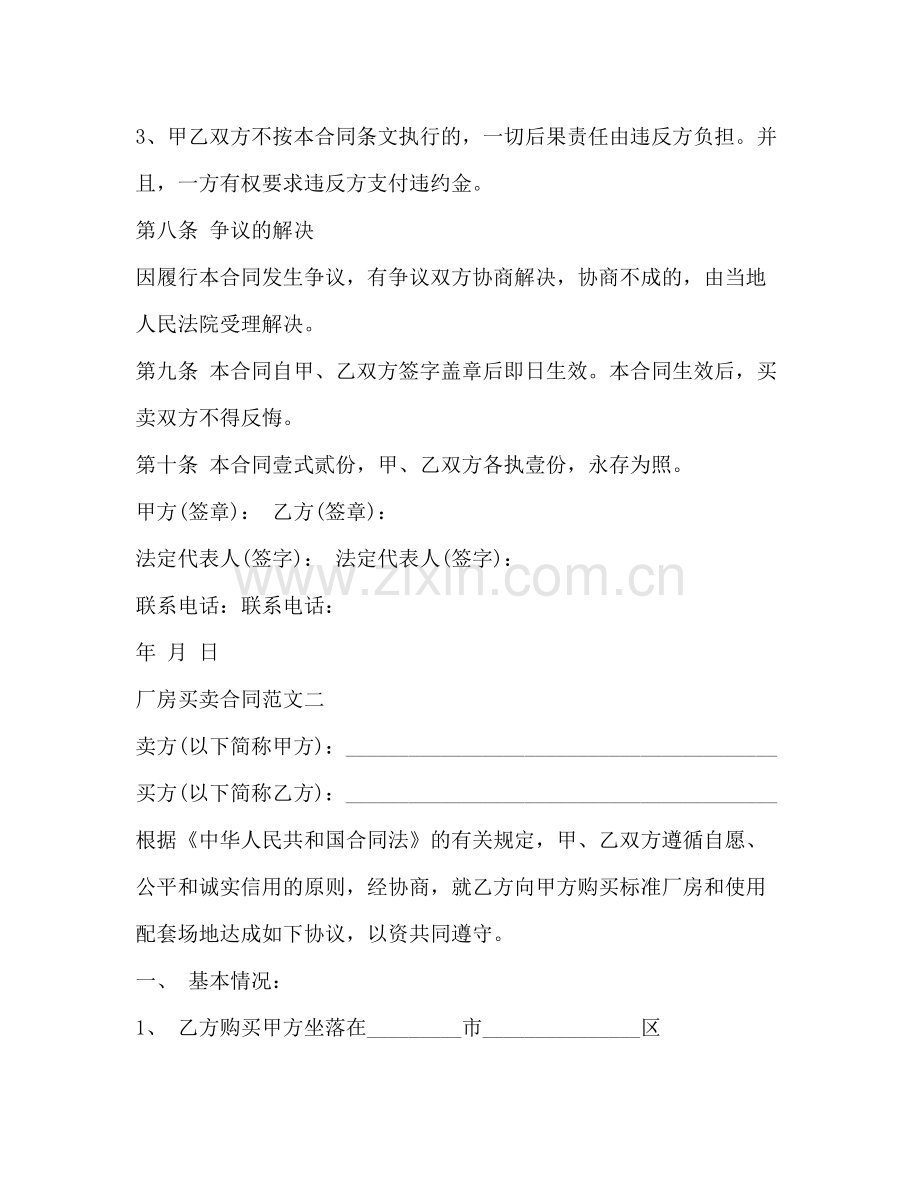 3、甲乙双方不按本合同条文执行的，一切后果责任由违反方负担。并且，一方有权要求违反方支付违约金。

第八条 争议的解决

因履行本合同发生争议，有争议双方协商解决，协商不成的，由当地人民法院受理解决。

第九条 本合同自甲、乙双方签字盖章后即日生效。本合同生效后，买卖双方不得反悔。

第十条 本合同壹式贰份，甲、乙双方各执壹份，永存为照。

甲方(签章)： 乙方(签章)：

法定代表人(签字)： 法定代表人(签字)：

联系电话：联系电话：

年 月 日

厂房买卖合同范文二

卖方(以下简称甲方)：____

买方(以下简称乙方)：____

根据《中华人民共和国合同法》的有关规定，甲、乙双方遵循自愿、公平和诚实信用的原则，经协商，就乙方向甲方购买标准厂房和使用配套场地达成如下协议，以资共同遵守。

一、 基本情况：

1、 乙方购买甲方坐落在____市____区

www.zixin.com.cn